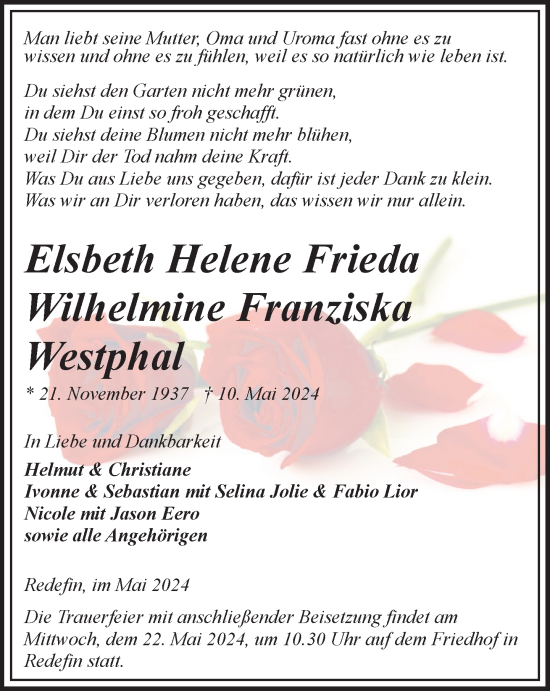 Man liebt seine Mutter, Oma und Uroma fast ohne es zu wissen und ohne es zu fühlen, weil es so natürlich wie leben ist.

Du siehst den Garten nicht mehr grünen,
in dem Du einst so froh geschafft.
Du siehst deine Blumen nicht mehr blühen,
weil Dir der Tod nahm deine Kraft.
Was Du aus Liebe uns gegeben, dafür ist jeder Dank zu klein.
Was wir an Dir verloren haben, das wissen wir nur allein.

Elsbeth Helene Frieda Wilhelmine Franziska Westphal

* 21. November 1937 † 10. Mai 2024

In Liebe und Dankbarkeit
Helmut & Christiane
Ivonne & Sebastian mit Selina Jolie & Fabio Lior
Nicole mit Jason Eero
sowie alle Angehörigen

Redefin, im Mai 2024

Die Trauerfeier mit anschließender Beisetzung findet am Mittwoch, dem 22. Mai 2024, um 10.30 Uhr auf dem Friedhof in Redefin statt.